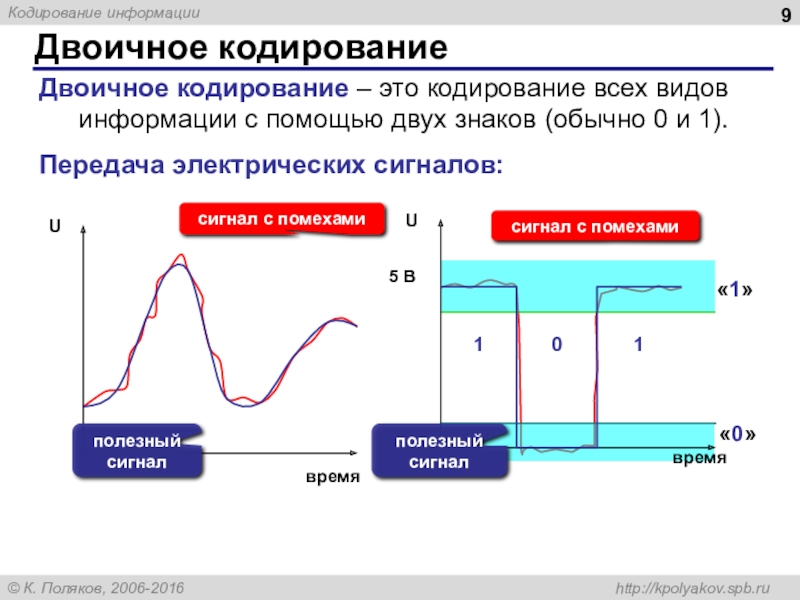 Кодирование информации

9

Двоичное кодирование

Двоичное кодирование – это кодирование всех видов информации с помощью двух знаков (обычно 0 и 1).

Передача электрических сигналов:

U

сигнал с помехами

полезный сигнал

время

U

сигнал с помехами

5 В

«1»

1

0

1

«0»

полезный сигнал

время

© К. Поляков, 2006-2016

http://kpolyakov.spb.ru